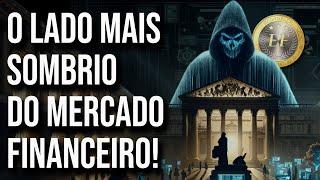 O LADO MAIS SOMBRIO DO MERCADO FINANCEIRO!